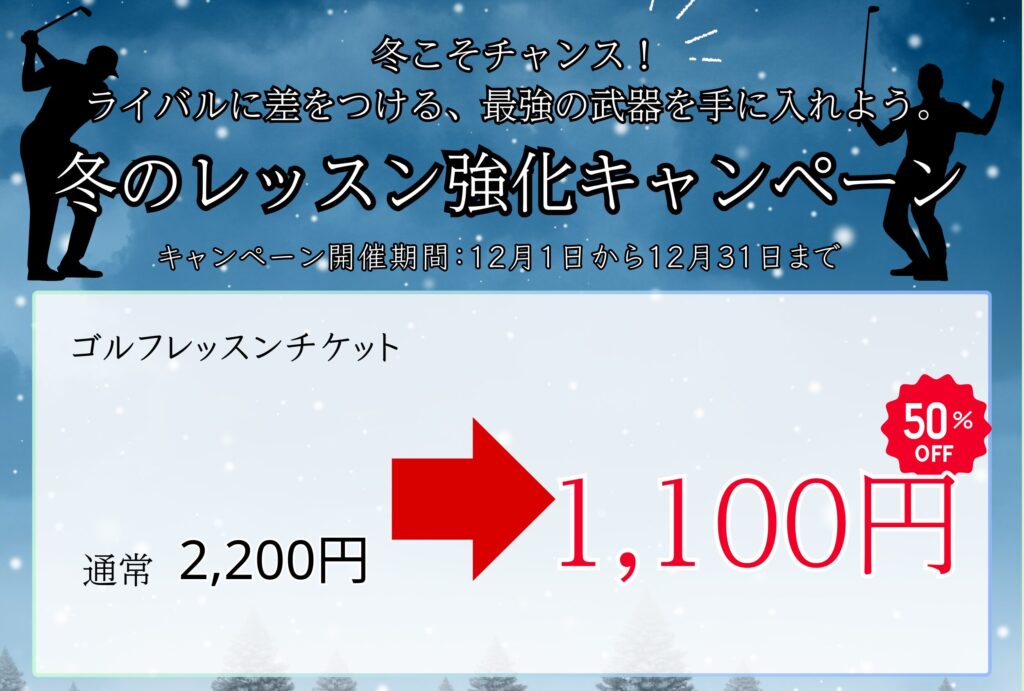 冬こそチャンス！
ライバルに差をつける、最強の武器を手に入れよう。

冬のレッスン強化キャンペーン

キャンペーン開催期間：12月1日から12月31日まで

ゴルフレッスンチケット

50% OFF

通常 2,200円

1,100円